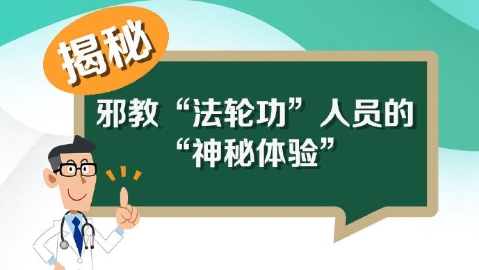 揭秘

邪教“法轮功”人员的“神秘体验”